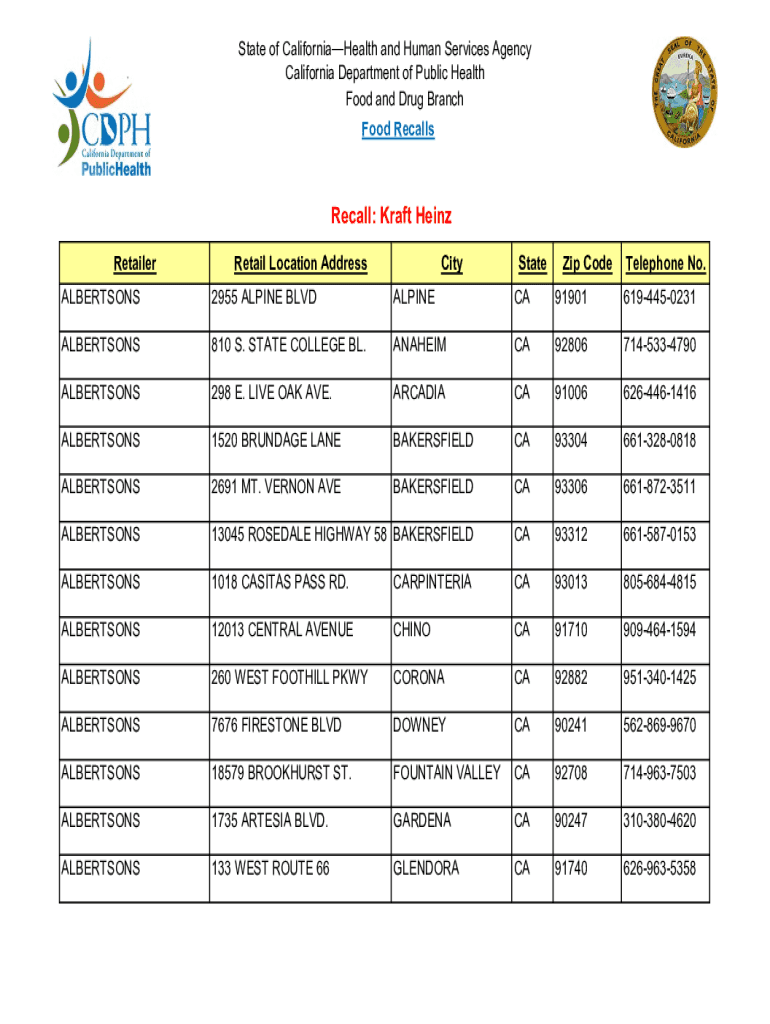 CDPH
California Department of
PublicHealth

State of California—Health and Human Services Agency
California Department of Public Health
Food and Drug Branch
Food Recalls

THE GREAT SEAL OF THE STATE OF CALIFORNIA
EUREKA

Recall: Kraft Heinz

| Retailer | Retail Location Address | City | State | Zip Code | Telephone No. |
|---|---|---|---|---|---|
| ALBERTSONS | 2955 ALPINE BLVD | ALPINE | CA | 91901 | 619-445-0231 |
| ALBERTSONS | 810 S. STATE COLLEGE BL. | ANAHEIM | CA | 92806 | 714-533-4790 |
| ALBERTSONS | 298 E. LIVE OAK AVE. | ARCADIA | CA | 91006 | 626-446-1416 |
| ALBERTSONS | 1520 BRUNDAGE LANE | BAKERSFIELD | CA | 93304 | 661-328-0818 |
| ALBERTSONS | 2691 MT. VERNON AVE | BAKERSFIELD | CA | 93306 | 661-872-3511 |
| ALBERTSONS | 13045 ROSEDALE HIGHWAY 58 | BAKERSFIELD | CA | 93312 | 661-587-0153 |
| ALBERTSONS | 1018 CASITAS PASS RD. | CARPINTERIA | CA | 93013 | 805-684-4815 |
| ALBERTSONS | 12013 CENTRAL AVENUE | CHINO | CA | 91710 | 909-464-1594 |
| ALBERTSONS | 260 WEST FOOTHILL PKWY | CORONA | CA | 92882 | 951-340-1425 |
| ALBERTSONS | 7676 FIRESTONE BLVD | DOWNEY | CA | 90241 | 562-869-9670 |
| ALBERTSONS | 18579 BROOKHURST ST. | FOUNTAIN VALLEY | CA | 92708 | 714-963-7503 |
| ALBERTSONS | 1735 ARTESIA BLVD. | GARDENA | CA | 90247 | 310-380-4620 |
| ALBERTSONS | 133 WEST ROUTE 66 | GLENDORA | CA | 91740 | 626-963-5358 |